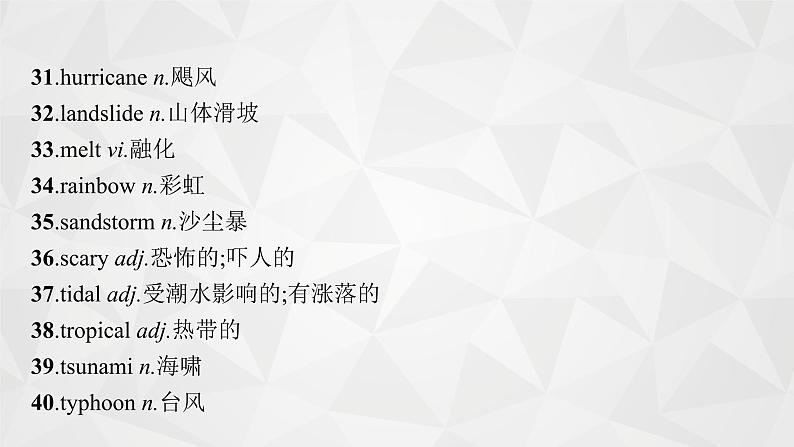 31.hurricane n.飓风
32.landslide n.山体滑坡
33.melt vi.融化
34.rainbow n.彩虹
35.sandstorm n.沙尘暴
36.scary adj.恐怖的;吓人的
37.tidal adj.受潮水影响的;有涨落的
38.tropical adj.热带的
39.tsunami n.海啸
40.typhoon n.台风